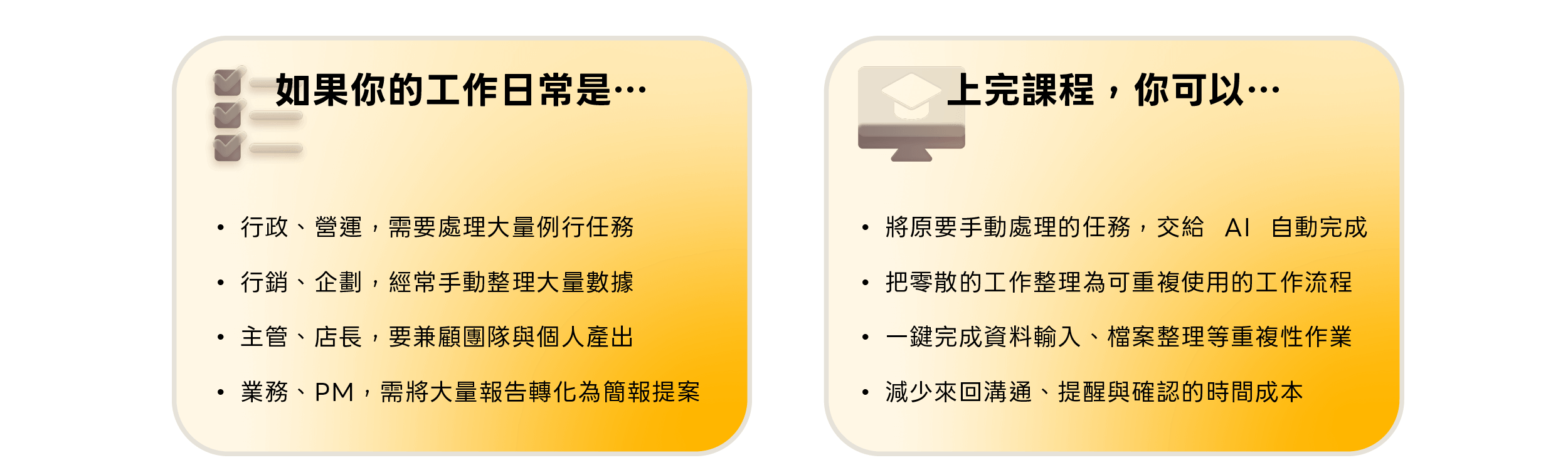 如果你的工作日常是…

• 行政、營運，需要處理大量例行任務

• 行銷、企劃，經常手動整理大量數據

• 主管、店長，要兼顧團隊與個人產出

• 業務、PM，需將大量報告轉化為簡報提案

上完課程，你可以…

• 將原要手動處理的任務，交給 AI 自動完成

• 把零散的工作整理為可重複使用的工作流程

• 一鍵完成資料輸入、檔案整理等重複性作業

• 減少來回溝通、提醒與確認的時間成本